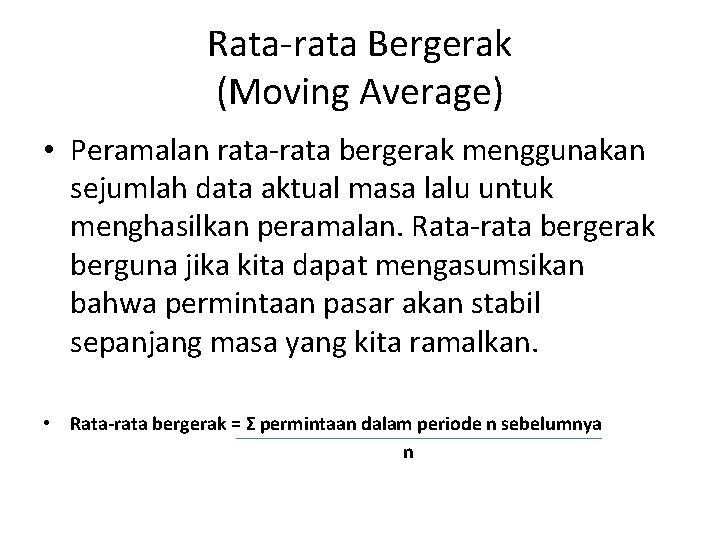 Rata-rata Bergerak
(Moving Average)

• Peramalan rata-rata bergerak menggunakan sejumlah data aktual masa lalu untuk menghasilkan peramalan. Rata-rata bergerak berguna jika kita dapat mengasumsikan bahwa permintaan pasar akan stabil sepanjang masa yang kita ramalkan.

• Rata-rata bergerak = $\frac{\Sigma \text{ permintaan dalam periode n sebelumnya}}{n}$